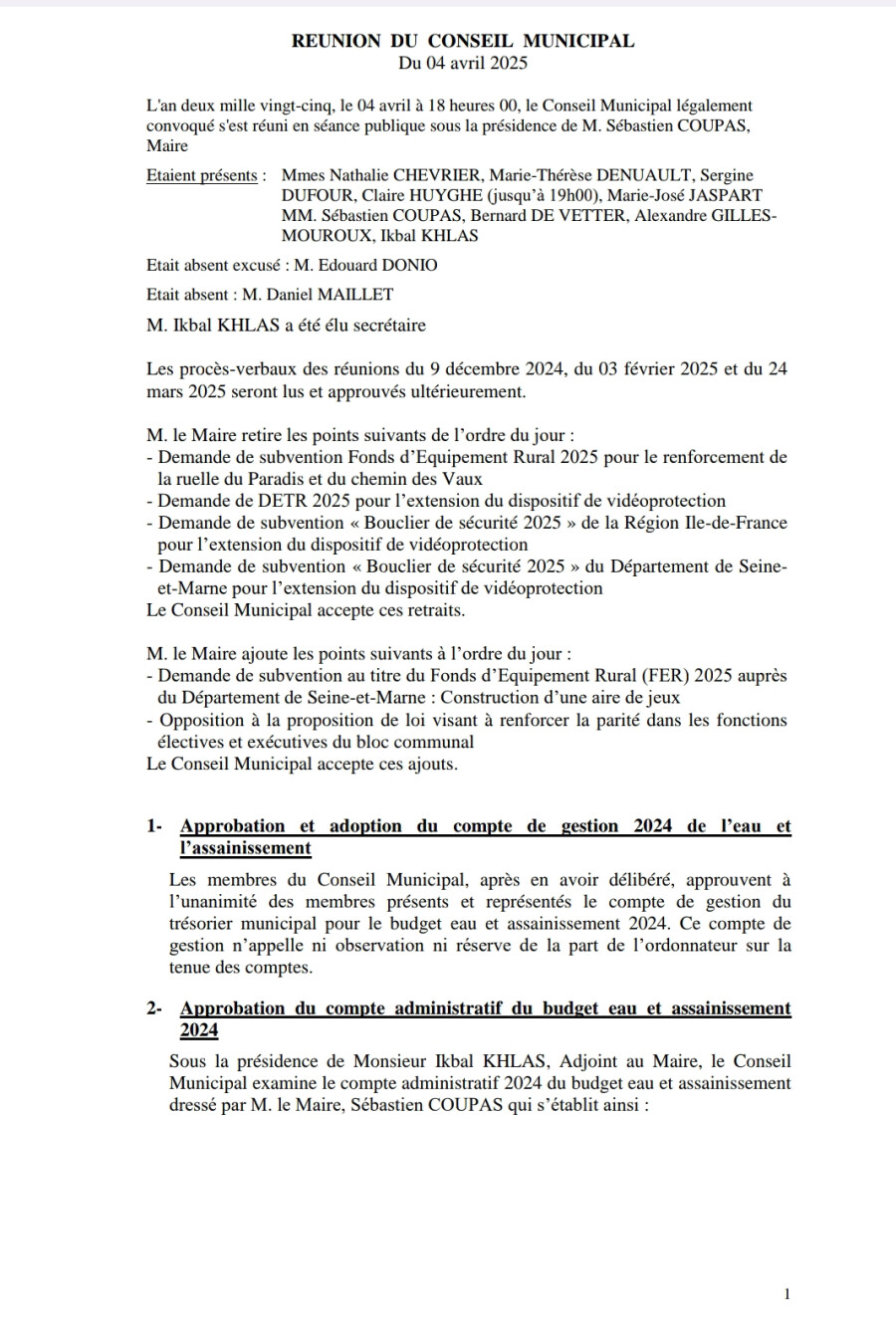 REUNION DU CONSEIL MUNICIPAL
Du 04 avril 2025

L'an deux mille vingt-cinq, le 04 avril à 18 heures 00, le Conseil Municipal légalement convoqué s'est réuni en séance publique sous la présidence de M. Sébastien COUPAS, Maire

Etaient présents : Mmes Nathalie CHEVRIER, Marie-Thérèse DENUAULT, Sergine DUFOUR, Claire HUYGHE (jusqu'à 19h00), Marie-José JASPART
MM. Sébastien COUPAS, Bernard DE VETTER, Alexandre GILLES-MOUROUX, Ikbal KHLAS

Etait absent excusé : M. Edouard DONIO

Etait absent : M. Daniel MAILLET

M. Ikbal KHLAS a été élu secrétaire

Les procès-verbaux des réunions du 9 décembre 2024, du 03 février 2025 et du 24 mars 2025 seront lus et approuvés ultérieurement.

M. le Maire retire les points suivants de l'ordre du jour :
- Demande de subvention Fonds d'Equipement Rural 2025 pour le renforcement de la ruelle du Paradis et du chemin des Vaux
- Demande de DETR 2025 pour l'extension du dispositif de vidéoprotection
- Demande de subvention « Bouclier de sécurité 2025 » de la Région Ile-de-France pour l'extension du dispositif de vidéoprotection
- Demande de subvention « Bouclier de sécurité 2025 » du Département de Seine-et-Marne pour l'extension du dispositif de vidéoprotection
Le Conseil Municipal accepte ces retraits.

M. le Maire ajoute les points suivants à l'ordre du jour :
- Demande de subvention au titre du Fonds d'Equipement Rural (FER) 2025 auprès du Département de Seine-et-Marne : Construction d'une aire de jeux
- Opposition à la proposition de loi visant à renforcer la parité dans les fonctions électives et exécutives du bloc communal
Le Conseil Municipal accepte ces ajouts.

1- Approbation et adoption du compte de gestion 2024 de l'eau et l'assainissement

Les membres du Conseil Municipal, après en avoir délibéré, approuvent à l'unanimité des membres présents et représentés le compte de gestion du trésorier municipal pour le budget eau et assainissement 2024. Ce compte de gestion n'appelle ni observation ni réserve de la part de l'ordonnateur sur la tenue des comptes.

2- Approbation du compte administratif du budget eau et assainissement 2024

Sous la présidence de Monsieur Ikbal KHLAS, Adjoint au Maire, le Conseil Municipal examine le compte administratif 2024 du budget eau et assainissement dressé par M. le Maire, Sébastien COUPAS qui s'établit ainsi :

1